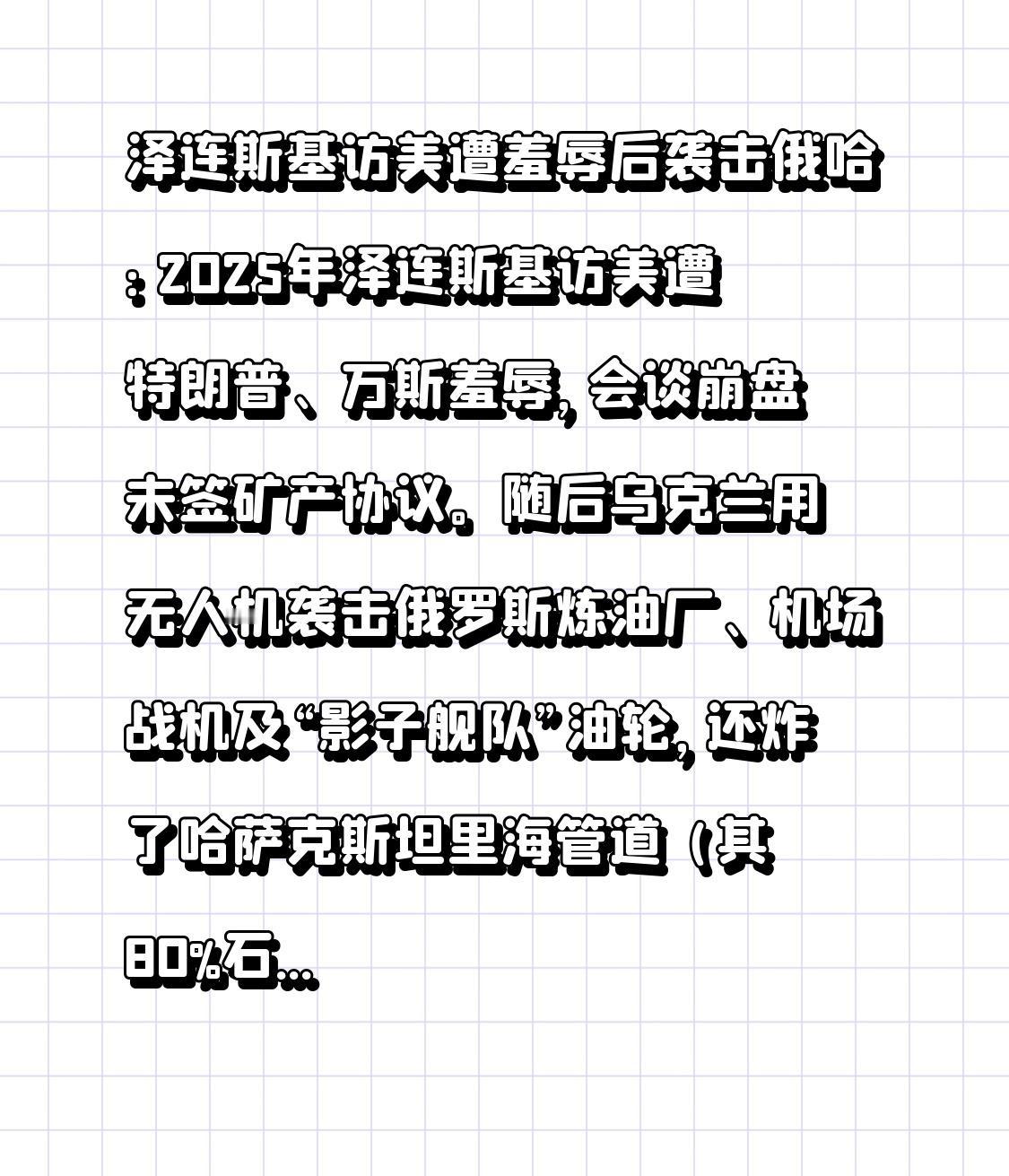 泽连斯基访美遭羞辱后袭击俄哈：2025年泽连斯基访美遭特朗普、万斯羞辱，会谈崩盘未签矿产协议。随后乌克兰用无人机袭击俄罗斯炼油厂、机场战机及“影子舰队”油轮，还炸了哈萨克斯坦里海管道（其80%石...